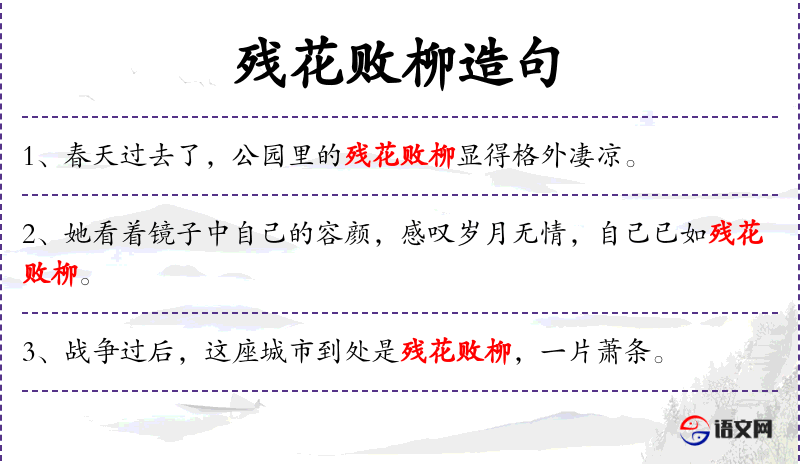 残花败柳造句

1、春天过去了，公园里的残花败柳显得格外凄凉。

2、她看着镜子中自己的容颜，感叹岁月无情，自己已如残花败柳。

3、战争过后，这座城市到处是残花败柳，一片萧条。

语文网